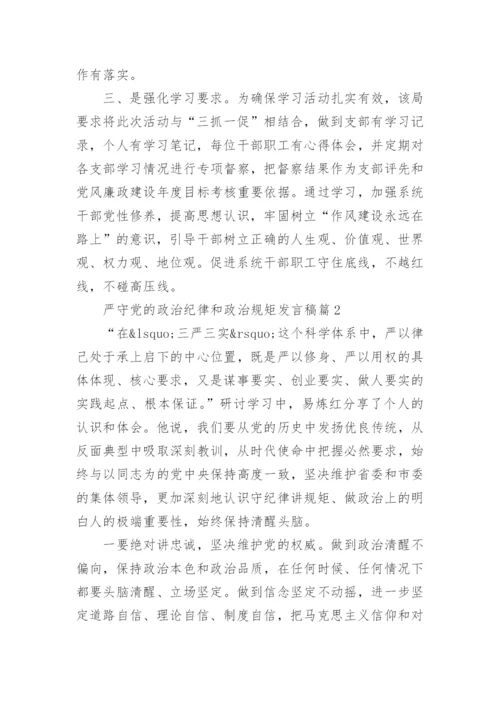 作有落实。

三、是强化学习要求。为确保学习活动扎实有效，该局要求将此次活动与“三抓一促”相结合，做到支部有学习记录，个人有学习笔记，每位干部职工有心得体会，并定期对各支部学习情况进行专项督察，把督察结果作为支部评先和党风廉政建设年度目标考核重要依据。通过学习，加强系统干部党性修养，提高思想认识，牢固树立“作风建设永远在路上”的意识，引导干部树立正确的人生观、价值观、世界观、权力观、地位观。促进系统干部职工守住底线，不越红线，不碰高压线。

严守党的政治纪律和政治规矩发言稿篇2

“在&lsquo;三严三实&rsquo;这个科学体系中，严以律己处于承上启下的中心位置，既是严以修身、严以用权的具体体现、核心要求，又是谋事要实、创业要实、做人要实的实践起点、根本保证。”研讨学习中，易炼红分享了个人的认识和体会。他说，我们要从党的历史中发扬优良传统，从反面典型中吸取深刻教训，从时代使命中把握必然要求，始终与以同志为的党中央保持高度一致，坚决维护省委和市委的集体领导，更加深刻地认识守纪律讲规矩、做政治上的明白人的极端重要性，始终保持清醒头脑。

一要绝对讲忠诚，坚决维护党的权威。做到政治清醒不偏向，保持政治本色和政治品质，在任何时候、任何情况下都要头脑清醒、立场坚定。做到信念坚定不动摇，进一步坚定道路自信、理论自信、制度自信，把马克思主义信仰和对